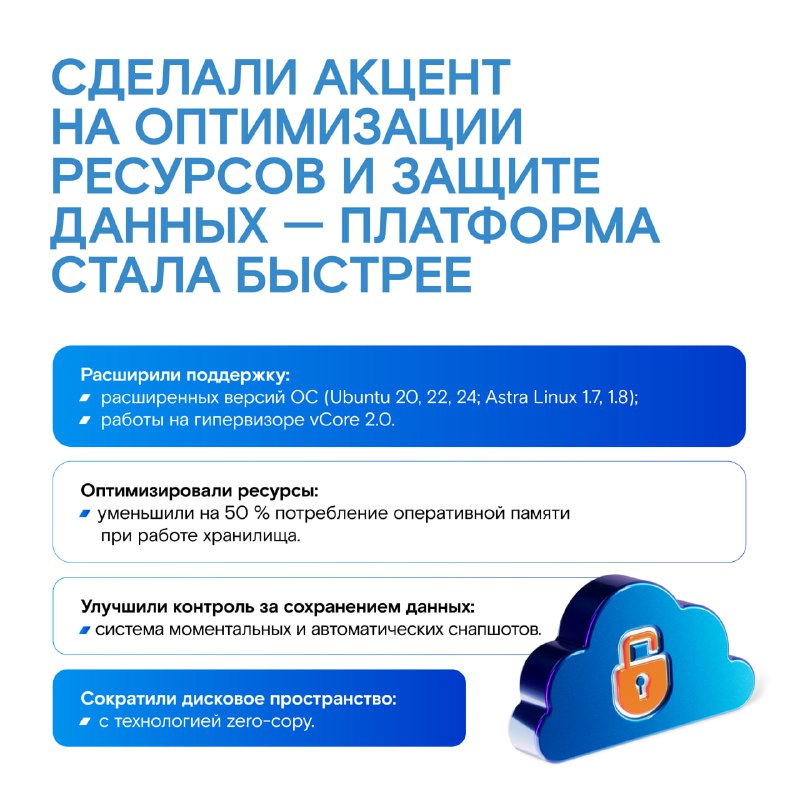 СДЕЛАЛИ АКЦЕНТ НА ОПТИМИЗАЦИИ РЕСУРСОВ И ЗАЩИТЕ ДАННЫХ — ПЛАТФОРМА СТАЛА БЫСТРЕЕ

Расширили поддержку:
расширенных версий ОС (Ubuntu 20, 22, 24; Astra Linux 1.7, 1.8);
работы на гипервизоре vCore 2.0.

Оптимизировали ресурсы:
уменьшили на 50 % потребление оперативной памяти при работе хранилища.

Улучшили контроль за сохранением данных:
система моментальных и автоматических снапшотов.

Сократили дисковое пространство:
с технологией zero-copy.